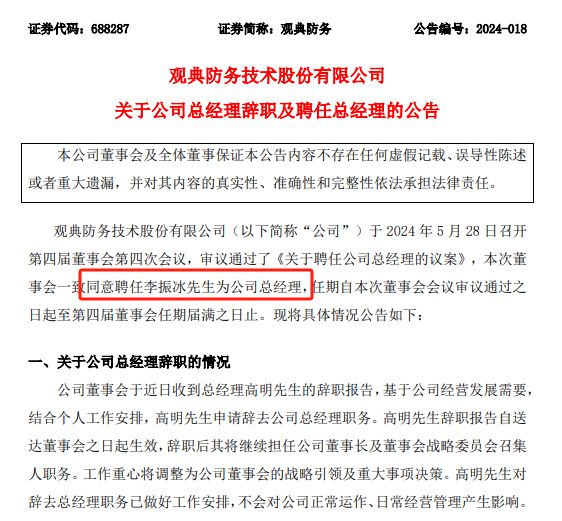 证券代码：688287　　　　证券简称：观典防务　　　　公告编号：2024-018

观典防务技术股份有限公司
关于公司总经理辞职及聘任总经理的公告

本公司董事会及全体董事保证本公告内容不存在任何虚假记载、误导性陈述或者重大遗漏，并对其内容的真实性、准确性和完整性依法承担法律责任。

观典防务技术股份有限公司（以下简称“公司”）于 2024 年 5 月 28 日召开第四届董事会第四次会议，审议通过了《关于聘任公司总经理的议案》，本次董事会一致同意聘任李振冰先生为公司总经理，任期自本次董事会会议审议通过之日起至第四届董事会任期届满之日止。现将具体情况公告如下：

一、关于公司总经理辞职的情况

公司董事会于近日收到总经理高明先生的辞职报告，基于公司经营发展需要，结合个人工作安排，高明先生申请辞去公司总经理职务。高明先生辞职报告自送达董事会之日起生效，辞职后其将继续担任公司董事长及董事会战略委员会召集人职务。工作重心将调整为公司董事会的战略引领及重大事项决策。高明先生对辞去总经理职务已做好工作安排，不会对公司正常运作、日常经营管理产生影响。